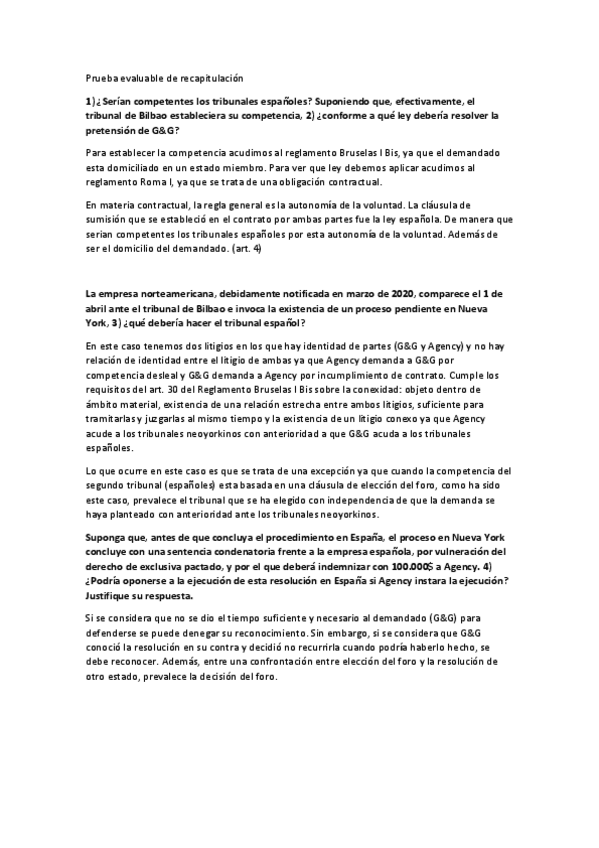 Prueba evaluable de recapitulación

1) ¿Serían competentes los tribunales españoles? Suponiendo que, efectivamente, el tribunal de Bilbao estableciera su competencia, 2) ¿conforme a qué ley debería resolver la pretensión de G&G?

Para establecer la competencia acudimos al reglamento Bruselas I Bis, ya que el demandado esta domiciliado en un estado miembro. Para ver que ley debemos aplicar acudimos al reglamento Roma I, ya que se trata de una obligación contractual.

En materia contractual, la regla general es la autonomía de la voluntad. La cláusula de sumisión que se estableció en el contrato por ambas partes fue la ley española. De manera que serian competentes los tribunales españoles por esta autonomía de la voluntad. Además de ser el domicilio del demandado. (art. 4)

La empresa norteamericana, debidamente notificada en marzo de 2020, comparece el 1 de abril ante el tribunal de Bilbao e invoca la existencia de un proceso pendiente en Nueva York, 3) ¿qué debería hacer el tribunal español?

En este caso tenemos dos litigios en los que hay identidad de partes (G&G y Agency) y no hay relación de identidad entre el litigio de ambas ya que Agency demanda a G&G por competencia desleal y G&G demanda a Agency por incumplimiento de contrato. Cumple los requisitos del art. 30 del Reglamento Bruselas I Bis sobre la conexidad: objeto dentro de ámbito material, existencia de una relación estrecha entre ambos litigios, suficiente para tramitarlas y juzgarlas al mismo tiempo y la existencia de un litigio conexo ya que Agency acude a los tribunales neoyorkinos con anterioridad a que G&G acuda a los tribunales españoles.

Lo que ocurre en este caso es que se trata de una excepción ya que cuando la competencia del segundo tribunal (españoles) esta basada en una cláusula de elección del foro, como ha sido este caso, prevalece el tribunal que se ha elegido con independencia de que la demanda se haya planteado con anterioridad ante los tribunales neoyorkinos.

Suponga que, antes de que concluya el procedimiento en España, el proceso en Nueva York concluye con una sentencia condenatoria frente a la empresa española, por vulneración del derecho de exclusiva pactado, y por el que deberá indemnizar con 100.000$ a Agency. 4) ¿Podría oponerse a la ejecución de esta resolución en España si Agency instara la ejecución? Justifique su respuesta.

Si se considera que no se dio el tiempo suficiente y necesario al demandado (G&G) para defenderse se puede denegar su reconocimiento. Sin embargo, si se considera que G&G conoció la resolución en su contra y decidió no recurrirla cuando podría haberlo hecho, se debe reconocer. Además, entre una confrontación entre elección del foro y la resolución de otro estado, prevalece la decisión del foro.